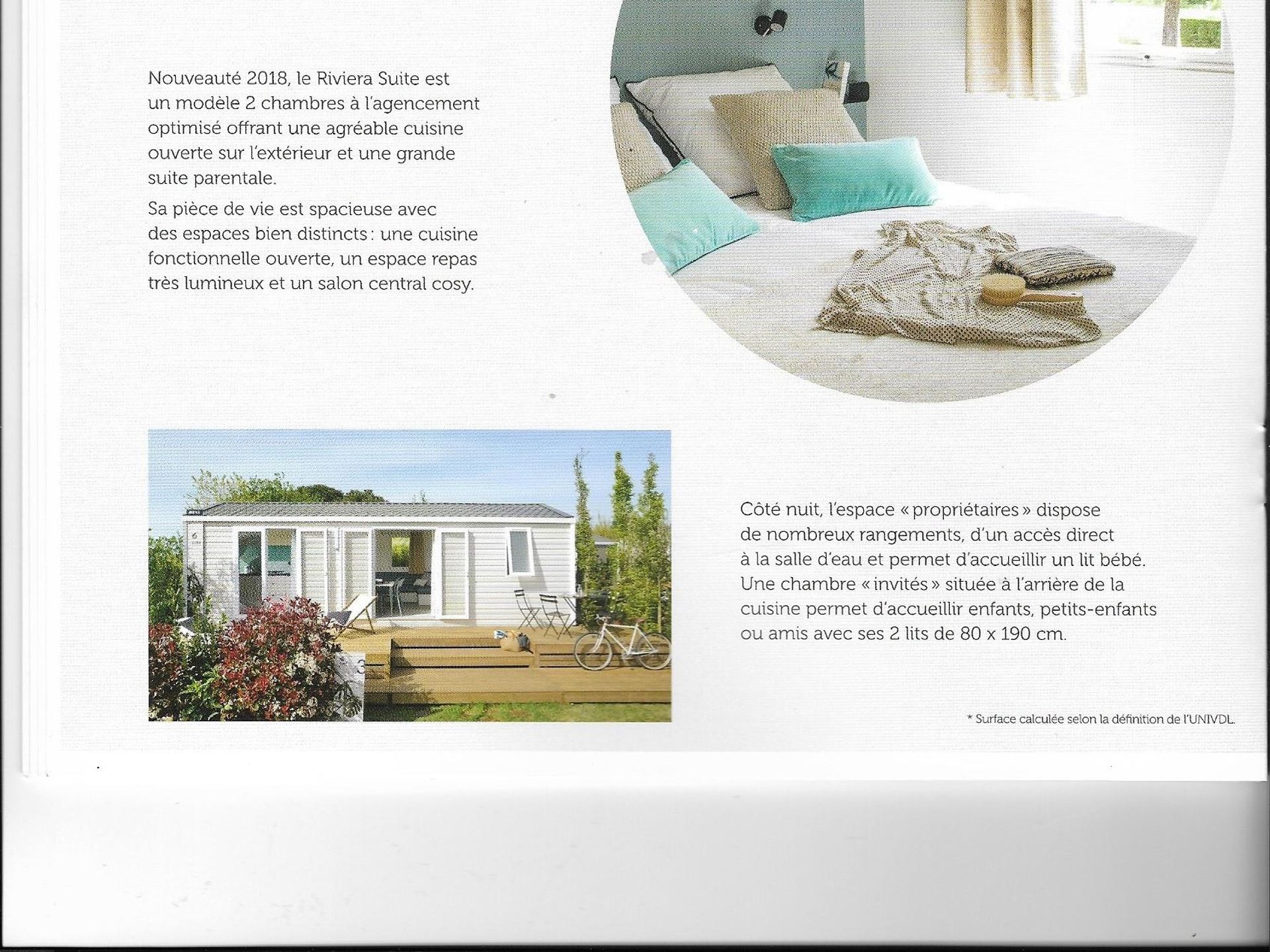 Nouveauté 2018, le Riviera Suite est un modèle 2 chambres à l'agencement optimisé offrant une agréable cuisine ouverte sur l'extérieur et une grande suite parentale.

Sa pièce de vie est spacieuse avec des espaces bien distincts : une cuisine fonctionnelle ouverte, un espace repas très lumineux et un salon central cosy.

Côté nuit, l'espace « propriétaires » dispose de nombreux rangements, d'un accès direct à la salle d'eau et permet d'accueillir un lit bébé. Une chambre « invités » située à l'arrière de la cuisine permet d'accueillir enfants, petits-enfants ou amis avec ses 2 lits de 80 x 190 cm.

* Surface calculée selon la définition de l'UNIVDL.